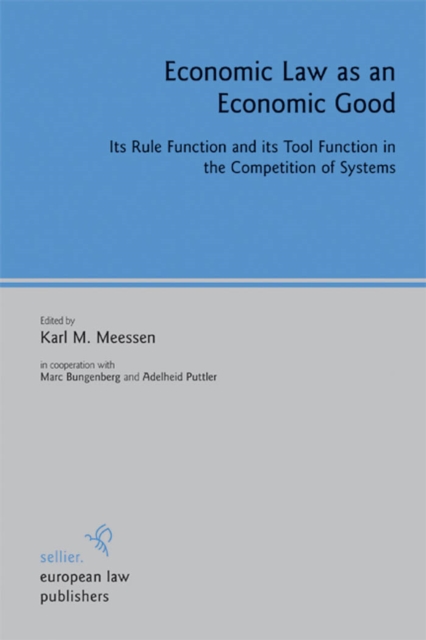 Economic Law as an Economic Good

Its Rule Function and its Tool Function in the Competition of Systems

Edited by
Karl M. Meessen

in cooperation with
Marc Bungenberg and Adelheid Puttler

sellier.
european law publishers